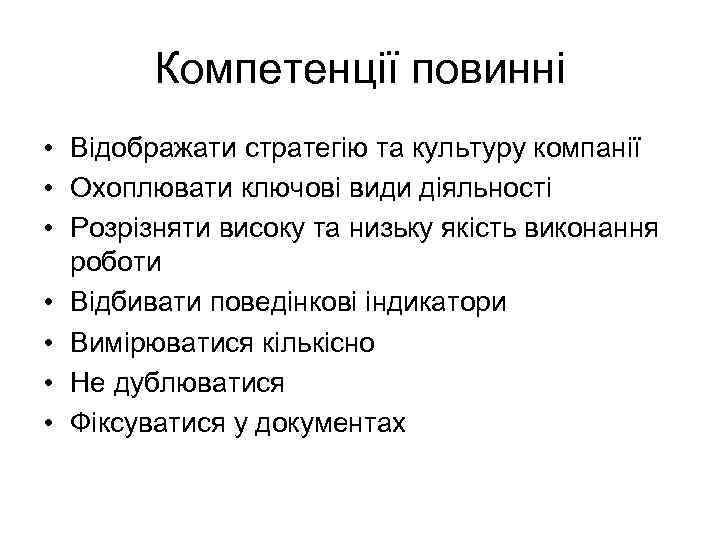 Компетенції повинні

• Відображати стратегію та культуру компанії
• Охоплювати ключові види діяльності
• Розрізняти високу та низьку якість виконання роботи
• Відбивати поведінкові індикатори
• Вимірюватися кількісно
• Не дублюватися
• Фіксуватися у документах